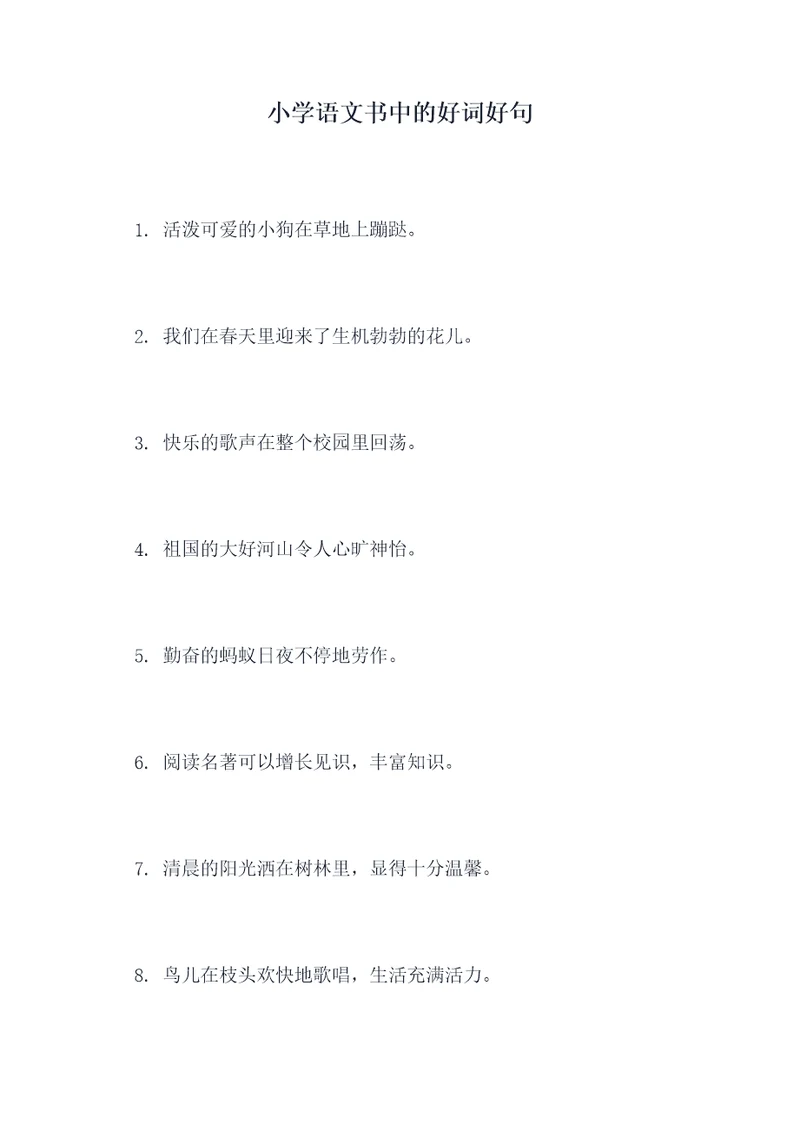 小学语文书中的好词好句

1. 活泼可爱的小狗在草地上蹦跶。

2. 我们在春天里迎来了生机勃勃的花儿。

3. 快乐的歌声在整个校园里回荡。

4. 祖国的大好河山令人心旷神怡。

5. 勤奋的蚂蚁日夜不停地劳作。

6. 阅读名著可以增长见识，丰富知识。

7. 清晨的阳光洒在树林里，显得十分温馨。

8. 鸟儿在枝头欢快地歌唱，生活充满活力。